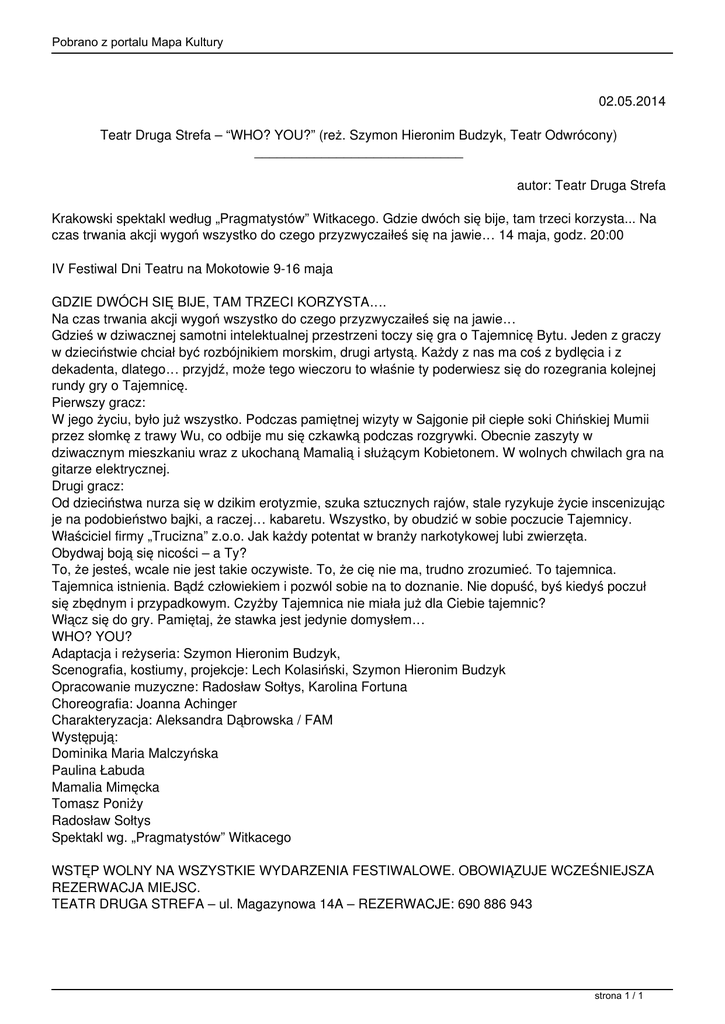 Pobrano z portalu Mapa Kultury

02.05.2014

Teatr Druga Strefa – “WHO? YOU?” (reż. Szymon Hieronim Budzyk, Teatr Odwrócony)

autor: Teatr Druga Strefa

Krakowski spektakl według „Pragmatystów” Witkacego. Gdzie dwóch się bije, tam trzeci korzysta... Na czas trwania akcji wygoń wszystko do czego przyzwyczaiłeś się na jawie… 14 maja, godz. 20:00

IV Festiwal Dni Teatru na Mokotowie 9-16 maja

GDZIE DWÓCH SIĘ BIJE, TAM TRZECI KORZYSTA….
Na czas trwania akcji wygoń wszystko do czego przyzwyczaiłeś się na jawie…
Gdzieś w dziwacznej samotni intelektualnej przestrzeni toczy się gra o Tajemnicę Bytu. Jeden z graczy w dzieciństwie chciał być rozbójnikiem morskim, drugi artystą. Każdy z nas ma coś z bydlęcia i z dekadenta, dlatego… przyjdź, może tego wieczoru to właśnie ty poderwiesz się do rozegrania kolejnej rundy gry o Tajemnicę.
Pierwszy gracz:
W jego życiu, było już wszystko. Podczas pamiętnej wizyty w Sajgonie pił ciepłe soki Chińskiej Mumii przez słomkę z trawy Wu, co odbije mu się czkawką podczas rozgrywki. Obecnie zaszyty w dziwacznym mieszkaniu wraz z ukochaną Mamalią i służącym Kobietonem. W wolnych chwilach gra na gitarze elektrycznej.
Drugi gracz:
Od dzieciństwa nurza się w dzikim erotyzmie, szuka sztucznych rajów, stale ryzykuje życie inscenizując je na podobieństwo bajki, a raczej… kabaretu. Wszystko, by obudzić w sobie poczucie Tajemnicy. Właściciel firmy „Trucizna” z.o.o. Jak każdy potentat w branży narkotykowej lubi zwierzęta.
Obydwaj boją się nicości – a Ty?
To, że jesteś, wcale nie jest takie oczywiste. To, że cię nie ma, trudno zrozumieć. To tajemnica. Tajemnica istnienia. Bądź człowiekiem i pozwól sobie na to doznanie. Nie dopuść, byś kiedyś poczuł się zbędnym i przypadkowym. Czyżby Tajemnica nie miała już dla Ciebie tajemnic?
Włącz się do gry. Pamiętaj, że stawka jest jedynie domysłem…
WHO? YOU?
Adaptacja i reżyseria: Szymon Hieronim Budzyk,
Scenografia, kostiumy, projekcje: Lech Kolasiński, Szymon Hieronim Budzyk
Opracowanie muzyczne: Radosław Sołtys, Karolina Fortuna
Choreografia: Joanna Achinger
Charakteryzacja: Aleksandra Dąbrowska / FAM
Występują:
Dominika Maria Malczyńska
Paulina Łabuda
Mamalia Mimęcka
Tomasz Poniży
Radosław Sołtys
Spektakl wg. „Pragmatystów” Witkacego

WSTĘP WOLNY NA WSZYSTKIE WYDARZENIA FESTIWALOWE. OBOWIĄZUJE WCZEŚNIEJSZA REZERWACJA MIEJSC.
TEATR DRUGA STREFA – ul. Magazynowa 14A – REZERWACJE: 690 886 943

strona 1 / 1